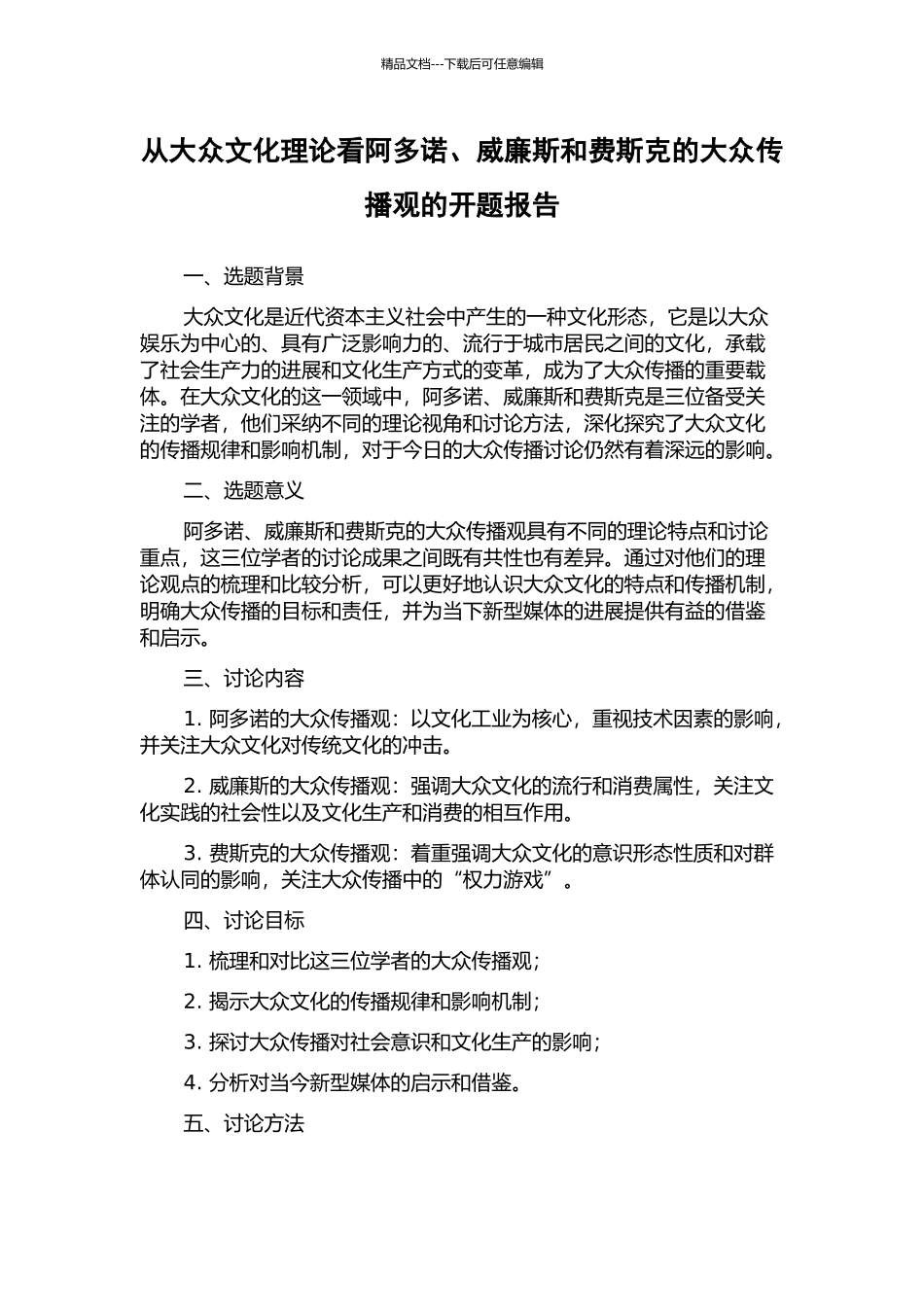 精品文档---下载后可任意编辑

从大众文化理论看阿多诺、威廉斯和费斯克的大众传播观的开题报告

一、选题背景

大众文化是近代资本主义社会中产生的一种文化形态，它是以大众娱乐为中心的、具有广泛影响力的、流行于城市居民之间的文化，承载了社会生产力的进展和文化生产方式的变革，成为了大众传播的重要载体。在大众文化的这一领域中，阿多诺、威廉斯和费斯克是三位备受关注的学者，他们采纳不同的理论视角和讨论方法，深化探究了大众文化的传播规律和影响机制，对于今日的大众传播讨论仍然有着深远的影响。

二、选题意义

阿多诺、威廉斯和费斯克的大众传播观具有不同的理论特点和讨论重点，这三位学者的讨论成果之间既有共性也有差异。通过对他们的理论观点的梳理和比较分析，可以更好地认识大众文化的特点和传播机制，明确大众传播的目标和责任，并为当下新型媒体的进展提供有益的借鉴和启示。

三、讨论内容

1. 阿多诺的大众传播观：以文化工业为核心，重视技术因素的影响，并关注大众文化对传统文化的冲击。

2. 威廉斯的大众传播观：强调大众文化的流行和消费属性，关注文化实践的社会性以及文化生产和消费的相互作用。

3. 费斯克的大众传播观：着重强调大众文化的意识形态性质和对群体认同的影响，关注大众传播中的“权力游戏”。

四、讨论目标

1. 梳理和对比这三位学者的大众传播观；

2. 揭示大众文化的传播规律和影响机制；

3. 探讨大众传播对社会意识和文化生产的影响；

4. 分析对当今新型媒体的启示和借鉴。

五、讨论方法